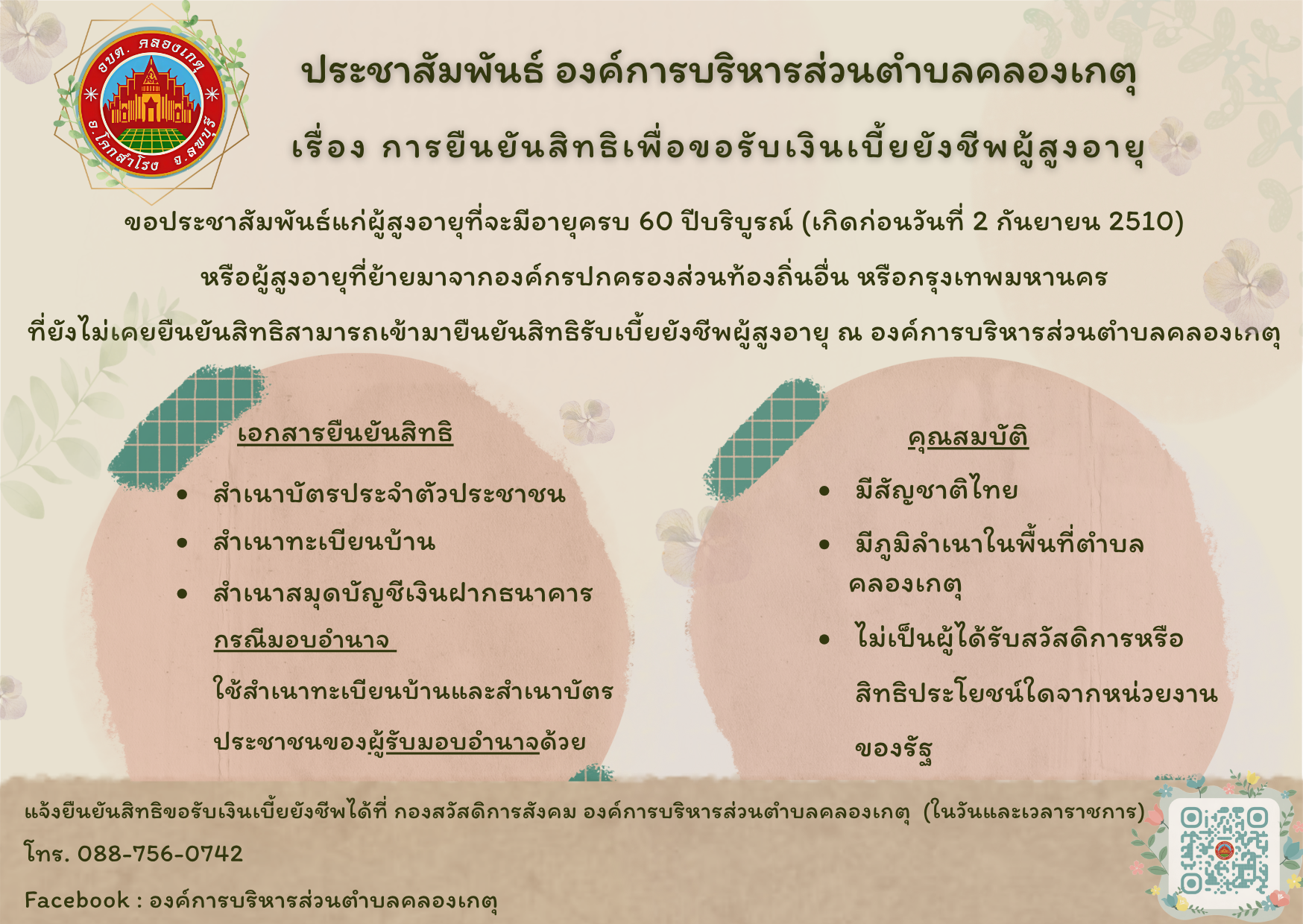 อบต. คลองเกตุ
อ.โคกสำโรง จ.ลพบุรี

ประชาสัมพันธ์ องค์การบริหารส่วนตำบลคลองเกตุ

เรื่อง การยืนยันสิทธิเพื่อขอรับเงินเบี้ยยังชีพผู้สูงอายุ

ขอประชาสัมพันธ์แก่ผู้สูงอายุที่จะมีอายุครบ 60 ปีบริบูรณ์ (เกิดก่อนวันที่ 2 กันยายน 2510) หรือผู้สูงอายุที่ย้ายมาจากองค์กรปกครองส่วนท้องถิ่นอื่น หรือกรุงเทพมหานคร ที่ยังไม่เคยยืนยันสิทธิสามารถเข้ามายืนยันสิทธิรับเบี้ยยังชีพผู้สูงอายุ ณ องค์การบริหารส่วนตำบลคลองเกตุ

เอกสารยืนยันสิทธิ

• สำเนาบัตรประจำตัวประชาชน
• สำเนาทะเบียนบ้าน
• สำเนาสมุดบัญชีเงินฝากธนาคาร

กรณีมอบอำนาจ
ใช้สำเนาทะเบียนบ้านและสำเนาบัตรประชาชนของผู้รับมอบอำนาจด้วย

คุณสมบัติ

• มีสัญชาติไทย
• มีภูมิลำเนาในพื้นที่ตำบลคลองเกตุ
• ไม่เป็นผู้ได้รับสวัสดิการหรือสิทธิประโยชน์ใดจากหน่วยงานของรัฐ

แจ้งยืนยันสิทธิขอรับเงินเบี้ยยังชีพได้ที่ กองสวัสดิการสังคม องค์การบริหารส่วนตำบลคลองเกตุ (ในวันและเวลาราชการ)
โทร. 088-756-0742
Facebook : องค์การบริหารส่วนตำบลคลองเกตุ